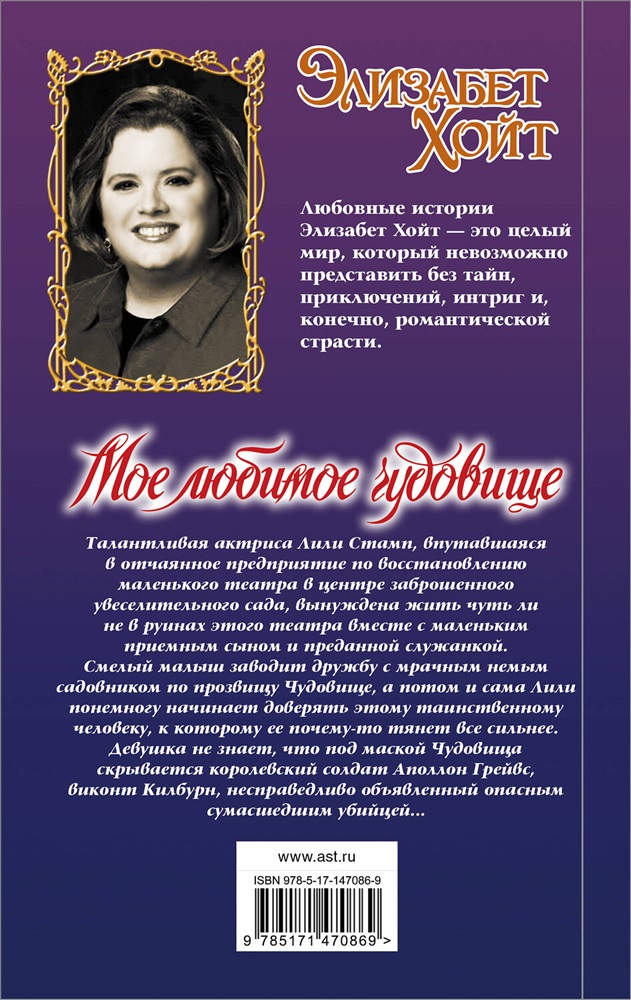 Элизабет Хойт

Любовные истории Элизабет Хойт — это целый мир, который невозможно представить без тайн, приключений, интриг и, конечно, романтической страсти.

Мое любимое чудовище

Талантливая актриса Лили Стамп, впутавшаяся в отчаянное предприятие по восстановлению маленького театра в центре заброшенного увеселительного сада, вынуждена жить чуть ли не в руинах этого театра вместе с маленьким приемным сыном и преданной служанкой. Смелый малыш заводит дружбу с мрачным немым садовником по прозвищу Чудовище, а потом и сама Лили понемногу начинает доверять этому таинственному человеку, к которому ее почему-то тянет все сильнее. Девушка не знает, что под маской Чудовища скрывается королевский солдат Аполлон Грейвс, виконт Килбурн, несправедливо объявленный опасным сумасшедшим убийцей...

www.ast.ru

ISBN 978-5-17-147086-9

9 785171 470869 >